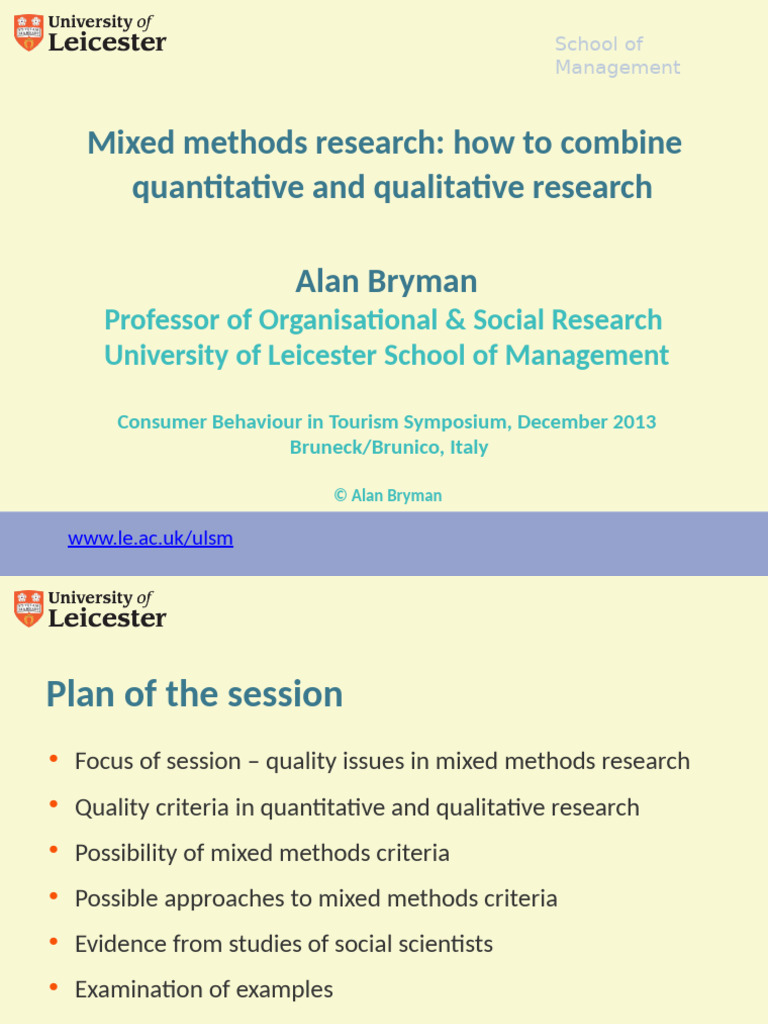 University of Leicester

School of Management

Mixed methods research: how to combine quantitative and qualitative research

Alan Bryman

Professor of Organisational & Social Research
University of Leicester School of Management

Consumer Behaviour in Tourism Symposium, December 2013
Bruneck/Brunico, Italy

© Alan Bryman

www.le.ac.uk/ulsm

University of Leicester

Plan of the session

• Focus of session – quality issues in mixed methods research
• Quality criteria in quantitative and qualitative research
• Possibility of mixed methods criteria
• Possible approaches to mixed methods criteria
• Evidence from studies of social scientists
• Examination of examples